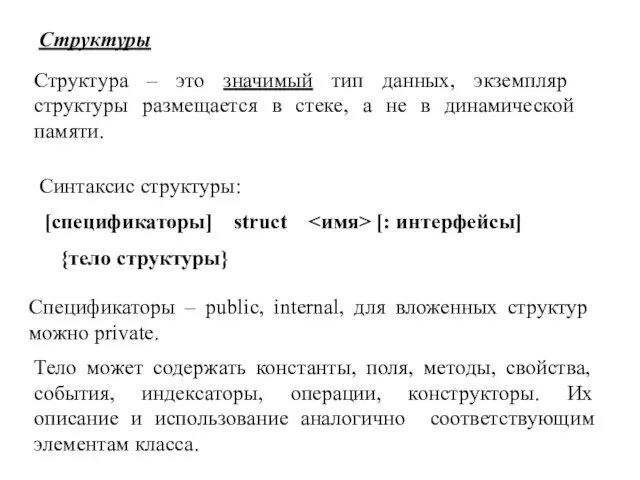 Структуры

Структура – это значимый тип данных, экземпляр структуры размещается в стеке, а не в динамической памяти.

Синтаксис структуры:

[спецификаторы] struct <имя> [: интерфейсы]

{тело структуры}

Спецификаторы – public, internal, для вложенных структур можно private.

Тело может содержать константы, поля, методы, свойства, события, индексаторы, операции, конструкторы. Их описание и использование аналогично соответствующим элементам класса.